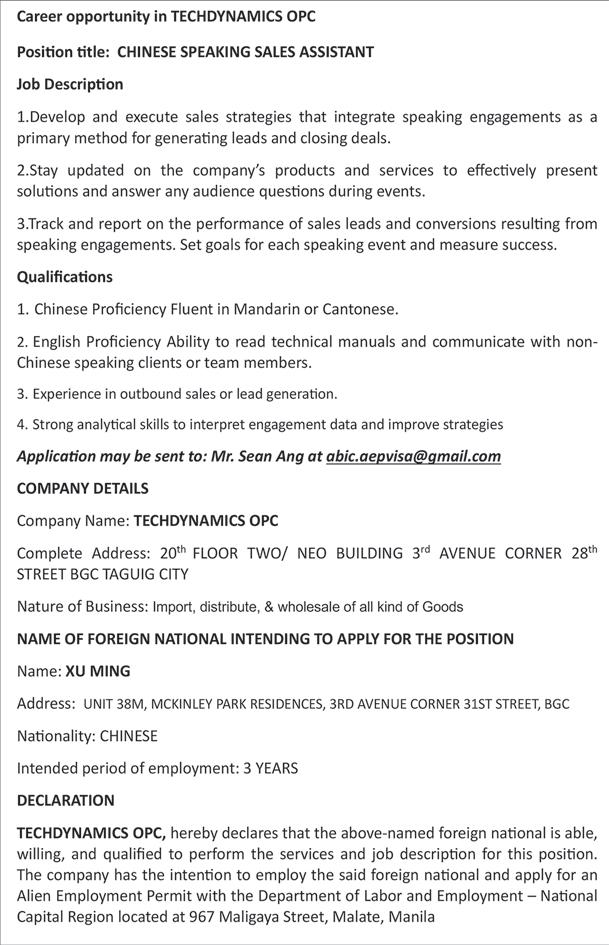 Career opportunity in TECHDYNAMICS OPC

Position title: CHINESE SPEAKING SALES ASSISTANT

Job Description

1.Develop and execute sales strategies that integrate speaking engagements as a primary method for generating leads and closing deals.

2.Stay updated on the company's products and services to effectively present solutions and answer any audience questions during events.

3.Track and report on the performance of sales leads and conversions resulting from speaking engagements. Set goals for each speaking event and measure success.

Qualifications

1. Chinese Proficiency Fluent in Mandarin or Cantonese.

2. English Proficiency Ability to read technical manuals and communicate with non-Chinese speaking clients or team members.

3. Experience in outbound sales or lead generation.

4. Strong analytical skills to interpret engagement data and improve strategies

Application may be sent to: Mr. Sean Ang at abic.aepvisa@gmail.com

COMPANY DETAILS

Company Name: TECHDYNAMICS OPC

Complete Address: 20$^{th}$ FLOOR TWO/ NEO BUILDING 3$^{rd}$ AVENUE CORNER 28$^{th}$ STREET BGC TAGUIG CITY

Nature of Business: Import, distribute, & wholesale of all kind of Goods

NAME OF FOREIGN NATIONAL INTENDING TO APPLY FOR THE POSITION

Name: XU MING

Address: UNIT 38M, MCKINLEY PARK RESIDENCES, 3RD AVENUE CORNER 31ST STREET, BGC

Nationality: CHINESE

Intended period of employment: 3 YEARS

DECLARATION

TECHDYNAMICS OPC, hereby declares that the above-named foreign national is able, willing, and qualified to perform the services and job description for this position. The company has the intention to employ the said foreign national and apply for an Alien Employment Permit with the Department of Labor and Employment – National Capital Region located at 967 Maligaya Street, Malate, Manila